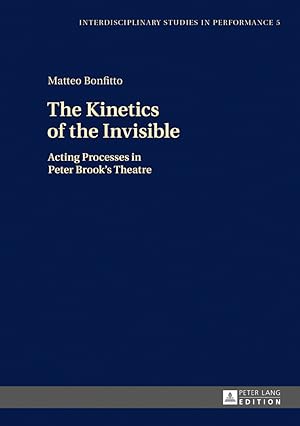 INTERDISCIPLINARY STUDIES IN PERFORMANCE 5

Matteo Bonfitto

The Kinetics of the Invisible

Acting Processes in Peter Brook's Theatre

PETER LANG EDITION